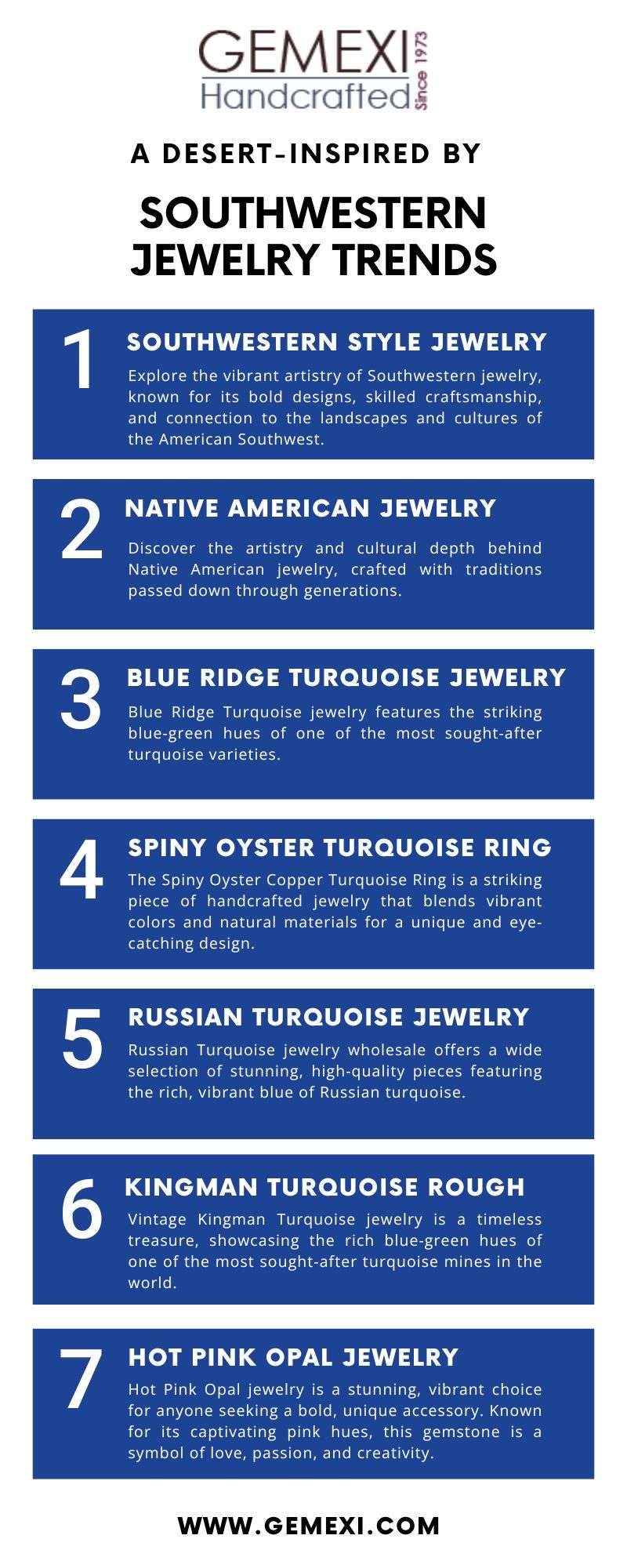 GEMEXI
Handcrafted
Since 1973

A DESERT-INSPIRED BY

SOUTHWESTERN JEWELRY TRENDS

1 SOUTHWESTERN STYLE JEWELRY
Explore the vibrant artistry of Southwestern jewelry, known for its bold designs, skilled craftsmanship, and connection to the landscapes and cultures of the American Southwest.

2 NATIVE AMERICAN JEWELRY
Discover the artistry and cultural depth behind Native American jewelry, crafted with traditions passed down through generations.

3 BLUE RIDGE TURQUOISE JEWELRY
Blue Ridge Turquoise jewelry features the striking blue-green hues of one of the most sought-after turquoise varieties.

4 SPINY OYSTER TURQUOISE RING
The Spiny Oyster Copper Turquoise Ring is a striking piece of handcrafted jewelry that blends vibrant colors and natural materials for a unique and eye-catching design.

5 RUSSIAN TURQUOISE JEWELRY
Russian Turquoise jewelry wholesale offers a wide selection of stunning, high-quality pieces featuring the rich, vibrant blue of Russian turquoise.

6 KINGMAN TURQUOISE ROUGH
Vintage Kingman Turquoise jewelry is a timeless treasure, showcasing the rich blue-green hues of one of the most sought-after turquoise mines in the world.

7 HOT PINK OPAL JEWELRY
Hot Pink Opal jewelry is a stunning, vibrant choice for anyone seeking a bold, unique accessory. Known for its captivating pink hues, this gemstone is a symbol of love, passion, and creativity.

WWW.GEMEXI.COM